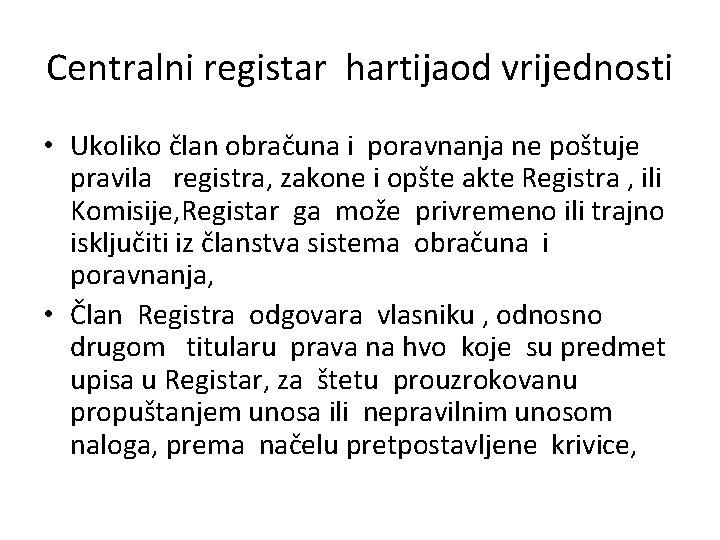 Centralni registar hartijaod vrijednosti

• Ukoliko član obračuna i poravnanja ne poštuje pravila registra, zakone i opšte akte Registra , ili Komisije,Registar ga može privremeno ili trajno isključiti iz članstva sistema obračuna i poravnanja,

• Član Registra odgovara vlasniku , odnosno drugom titularu prava na hvo koje su predmet upisa u Registar, za štetu prouzrokovanu propuštanjem unosa ili nepravilnim unosom naloga, prema načelu pretpostavljene krivice,